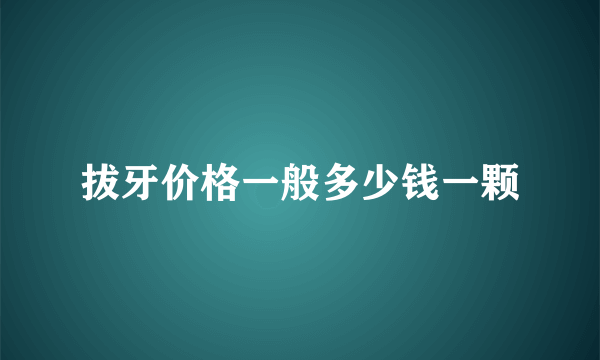 拔牙价格一般多少钱一颗